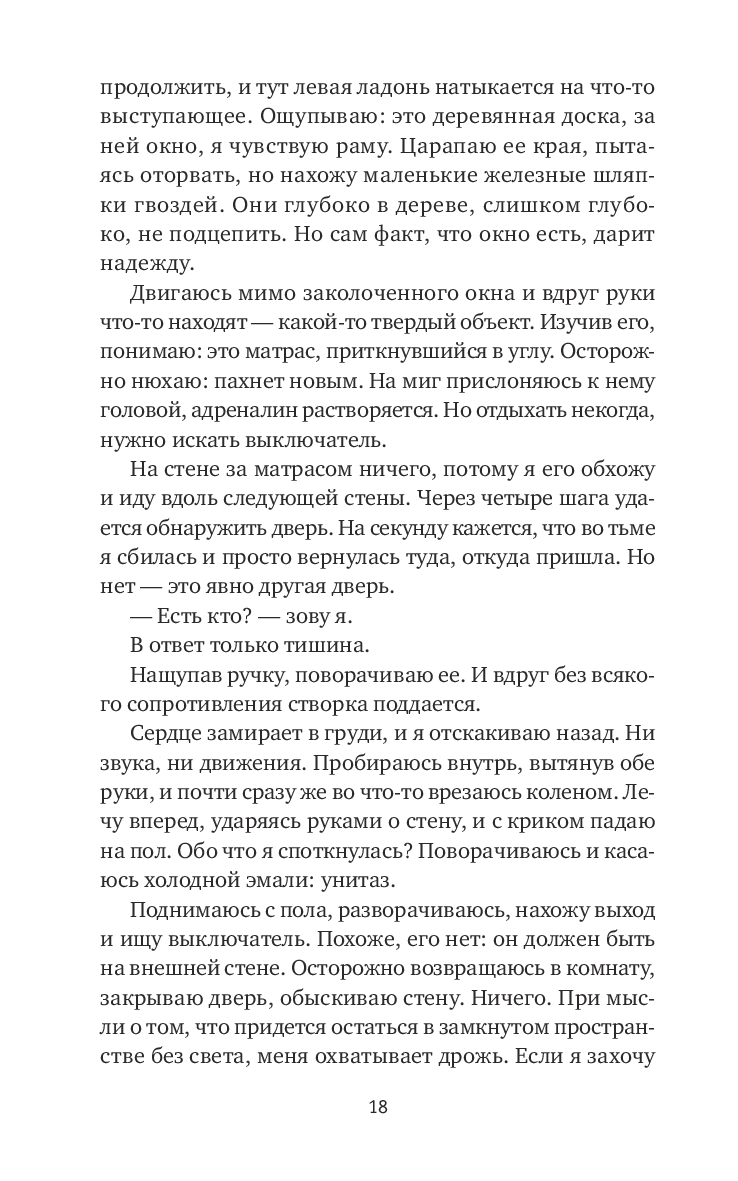 продолжить, и тут левая ладонь натыкается на что-то выступающее. Ощупываю: это деревянная доска, за ней окно, я чувствую раму. Царапаю ее края, пытаясь оторвать, но нахожу маленькие железные шляпки гвоздей. Они глубоко в дереве, слишком глубоко, не подцепить. Но сам факт, что окно есть, дарит надежду.

Двигаюсь мимо заколоченного окна и вдруг руки что-то находят — какой-то твердый объект. Изучив его, понимаю: это матрас, приткнувшийся в углу. Осторожно нюхаю: пахнет новым. На миг прислоняюсь к нему головой, адреналин растворяется. Но отдыхать некогда, нужно искать выключатель.

На стене за матрасом ничего, потому я его обхожу и иду вдоль следующей стены. Через четыре шага удается обнаружить дверь. На секунду кажется, что во тьме я сбилась и просто вернулась туда, откуда пришла. Но нет — это явно другая дверь.

— Есть кто? — зову я.

В ответ только тишина.

Нащупав ручку, поворачиваю ее. И вдруг без всякого сопротивления створка поддается.

Сердце замирает в груди, и я отскакиваю назад. Ни звука, ни движения. Пробираюсь внутрь, вытянув обе руки, и почти сразу же во что-то врезаюсь коленом. Лечу вперед, ударяясь руками о стену, и с криком падаю на пол. Обо что я споткнулась? Поворачиваюсь и касаюсь холодной эмали: унитаз.

Поднимаюсь с пола, разворачиваюсь, нахожу выход и ищу выключатель. Похоже, его нет: он должен быть на внешней стене. Осторожно возвращаюсь в комнату, закрываю дверь, обыскиваю стену. Ничего. При мысли о том, что придется остаться в замкнутом пространстве без света, меня охватывает дрожь. Если я захочу

18